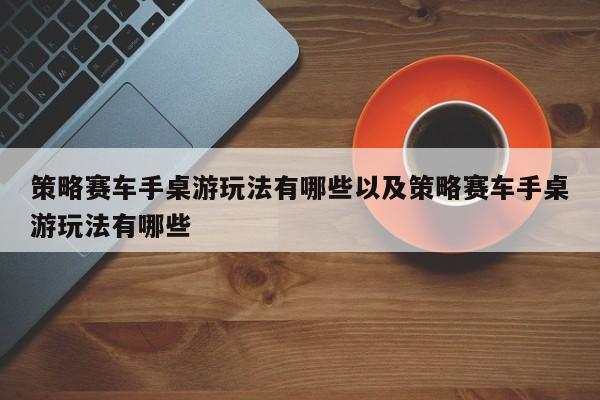 策略赛车手桌游玩法有哪些以及策略赛车手桌游玩法有哪些